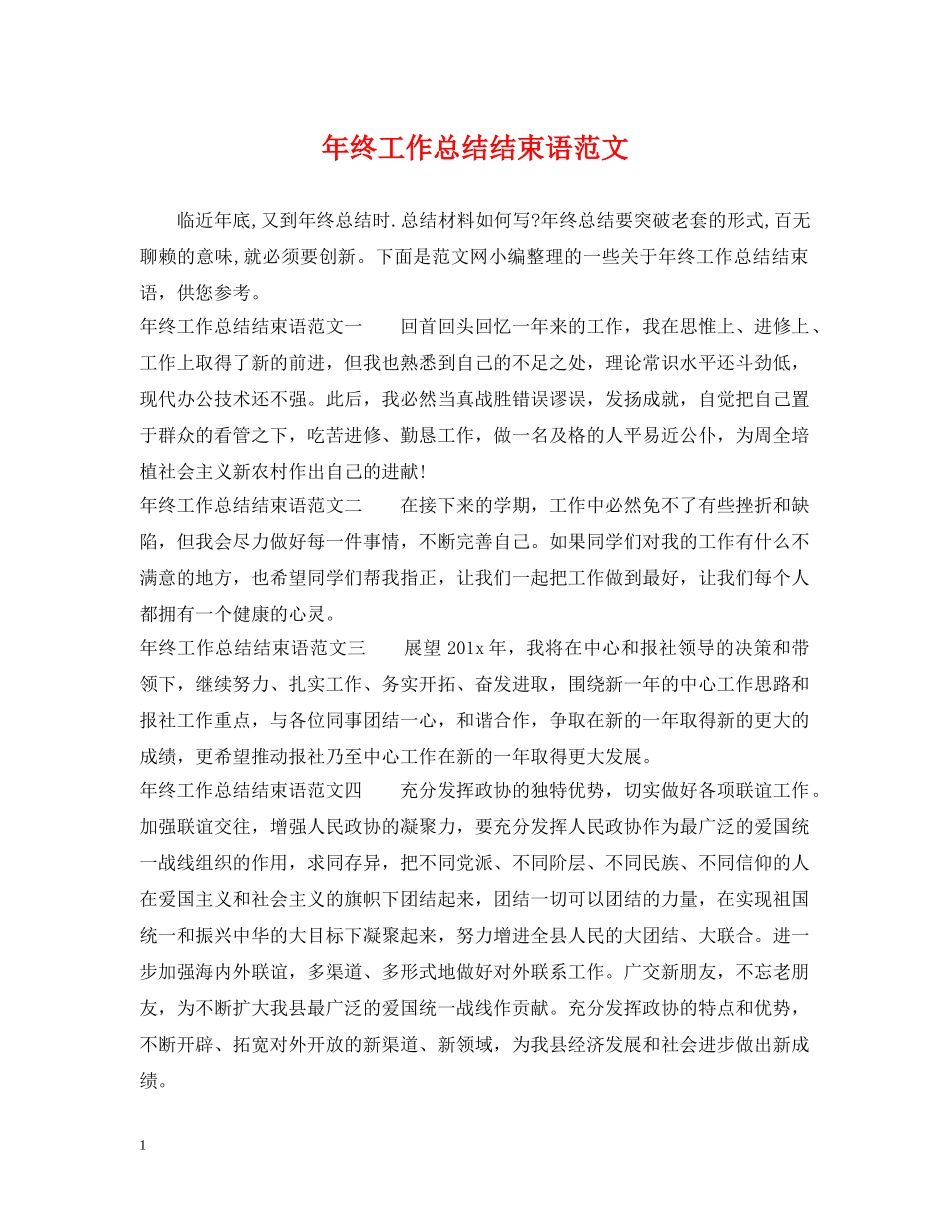 年终工作总结结束语范文

临近年底,又到年终总结时.总结材料如何写?年终总结要突破老套的形式,百无聊赖的意味,就必须要创新。下面是范文网小编整理的一些关于年终工作总结结束语，供您参考。

年终工作总结结束语范文一　　回首回头回忆一年来的工作，我在思惟上、进修上、工作上取得了新的前进，但我也熟悉到自己的不足之处，理论常识水平还斗劲低，现代办公技术还不强。此后，我必然当真战胜错误谬误，发扬成就，自觉把自己置于群众的看管之下，吃苦进修、勤恳工作，做一名及格的人平易近公仆，为周全培植社会主义新农村作出自己的进献!

年终工作总结结束语范文二　　在接下来的学期，工作中必然免不了有些挫折和缺陷，但我会尽力做好每一件事情，不断完善自己。如果同学们对我的工作有什么不满意的地方，也希望同学们帮我指正，让我们一起把工作做到最好，让我们每个人都拥有一个健康的心灵。

年终工作总结结束语范文三　　展望 201x 年，我将在中心和报社领导的决策和带领下，继续努力、扎实工作、务实开拓、奋发进取，围绕新一年的中心工作思路和报社工作重点，与各位同事团结一心，和谐合作，争取在新的一年取得新的更大的成绩，更希望推动报社乃至中心工作在新的一年取得更大发展。

年终工作总结结束语范文四　　充分发挥政协的独特优势，切实做好各项联谊工作。加强联谊交往，增强人民政协的凝聚力，要充分发挥人民政协作为最广泛的爱国统一战线组织的作用，求同存异，把不同党派、不同阶层、不同民族、不同信仰的人在爱国主义和社会主义的旗帜下团结起来，团结一切可以团结的力量，在实现祖国统一和振兴中华的大目标下凝聚起来，努力增进全县人民的大团结、大联合。进一步加强海内外联谊，多渠道、多形式地做好对外联系工作。广交新朋友，不忘老朋友，为不断扩大我县最广泛的爱国统一战线作贡献。充分发挥政协的特点和优势，不断开辟、拓宽对外开放的新渠道、新领域，为我县经济发展和社会进步做出新成绩。

1